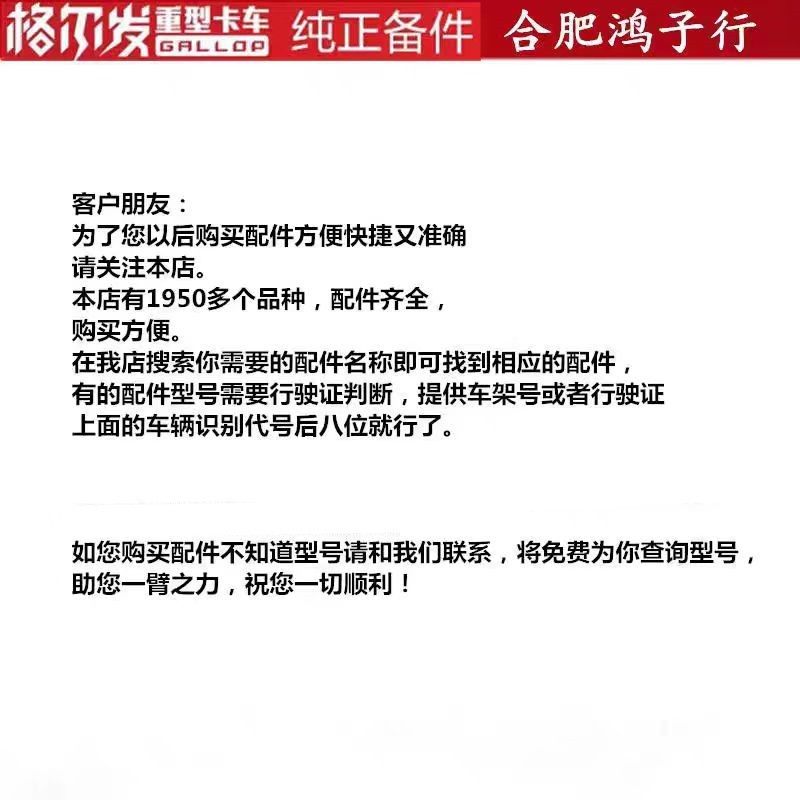 格尔发 重型卡车 GALLOP 纯正备件 合肥鸿子行

客户朋友：
为了您以后购买配件方便快捷又准确
请关注本店。
本店有1950多个品种，配件齐全，
购买方便。
在我店搜索你需要的配件名称即可找到相应的配件，
有的配件型号需要行驶证判断，提供车架号或者行驶证
上面的车辆识别代号后八位就行了。

如您购买配件不知道型号请和我们联系，将免费为你查询型号，
助您一臂之力，祝您一切顺利！